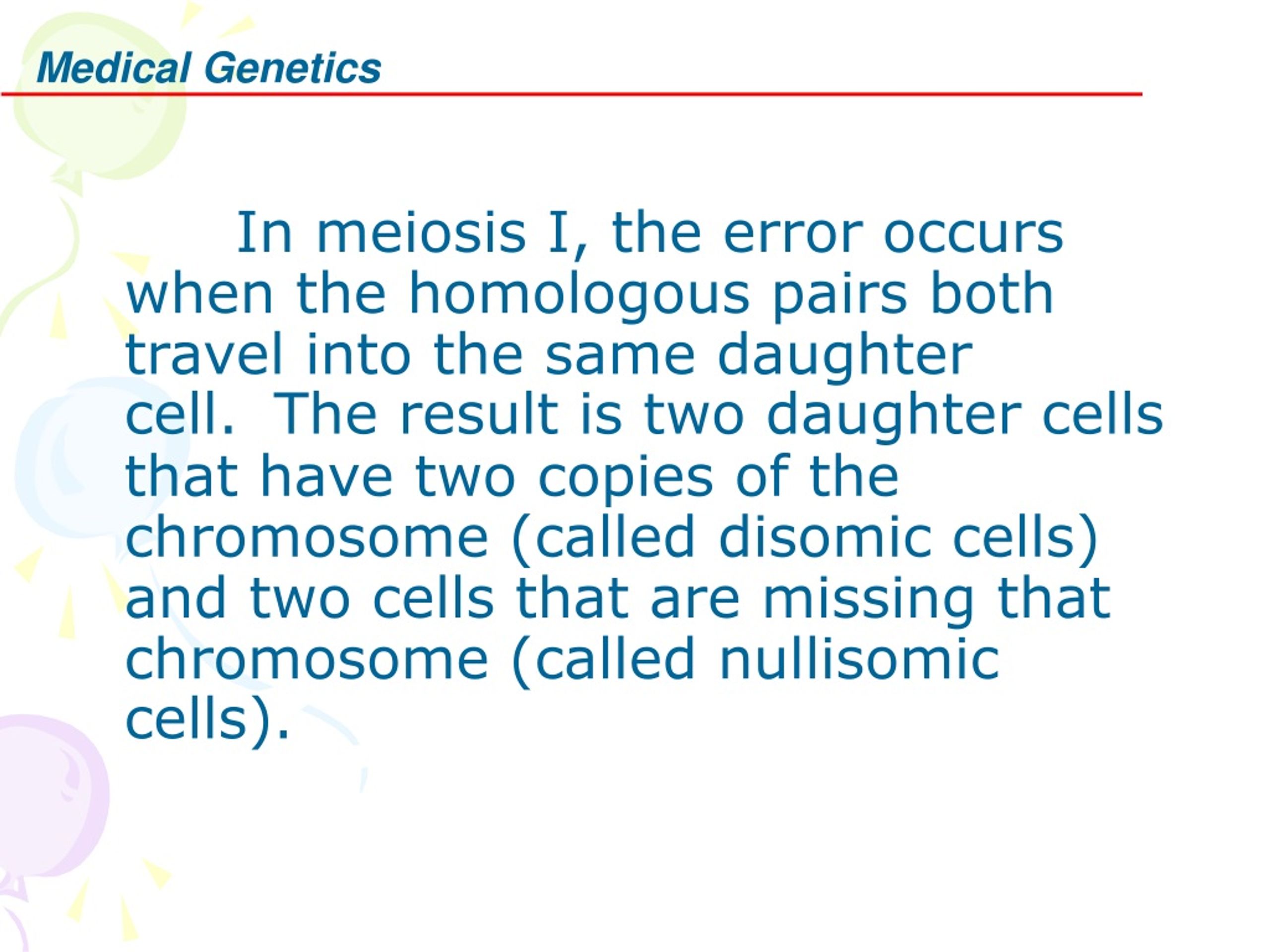 Medical Genetics

In meiosis I, the error occurs when the homologous pairs both travel into the same daughter cell. The result is two daughter cells that have two copies of the chromosome (called disomic cells) and two cells that are missing that chromosome (called nullisomic cells).